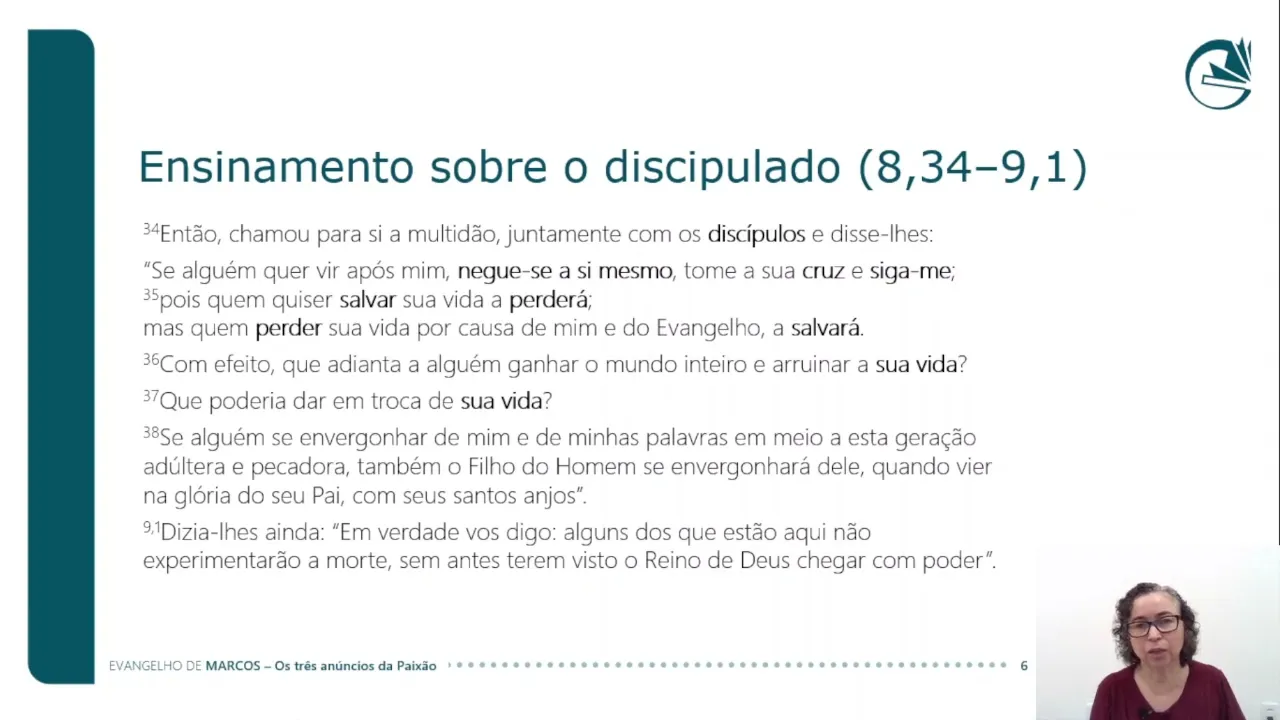 Ensinamento sobre o discipulado (8,34–9,1)

$^{34}$Então, chamou para si a multidão, juntamente com os discípulos e disse-lhes:

"Se alguém quer vir após mim, negue-se a si mesmo, tome a sua cruz e siga-me;
$^{35}$pois quem quiser salvar sua vida a perderá;
mas quem perder sua vida por causa de mim e do Evangelho, a salvará.

$^{36}$Com efeito, que adianta a alguém ganhar o mundo inteiro e arruinar a sua vida?

$^{37}$Que poderia dar em troca de sua vida?

$^{38}$Se alguém se envergonhar de mim e de minhas palavras em meio a esta geração adúltera e pecadora, também o Filho do Homem se envergonhará dele, quando vier na glória do seu Pai, com seus santos anjos".

$^{9,1}$Dizia-lhes ainda: "Em verdade vos digo: alguns dos que estão aqui não experimentarão a morte, sem antes terem visto o Reino de Deus chegar com poder".

EVANGELHO DE MARCOS – Os três anúncios da Paixão 6